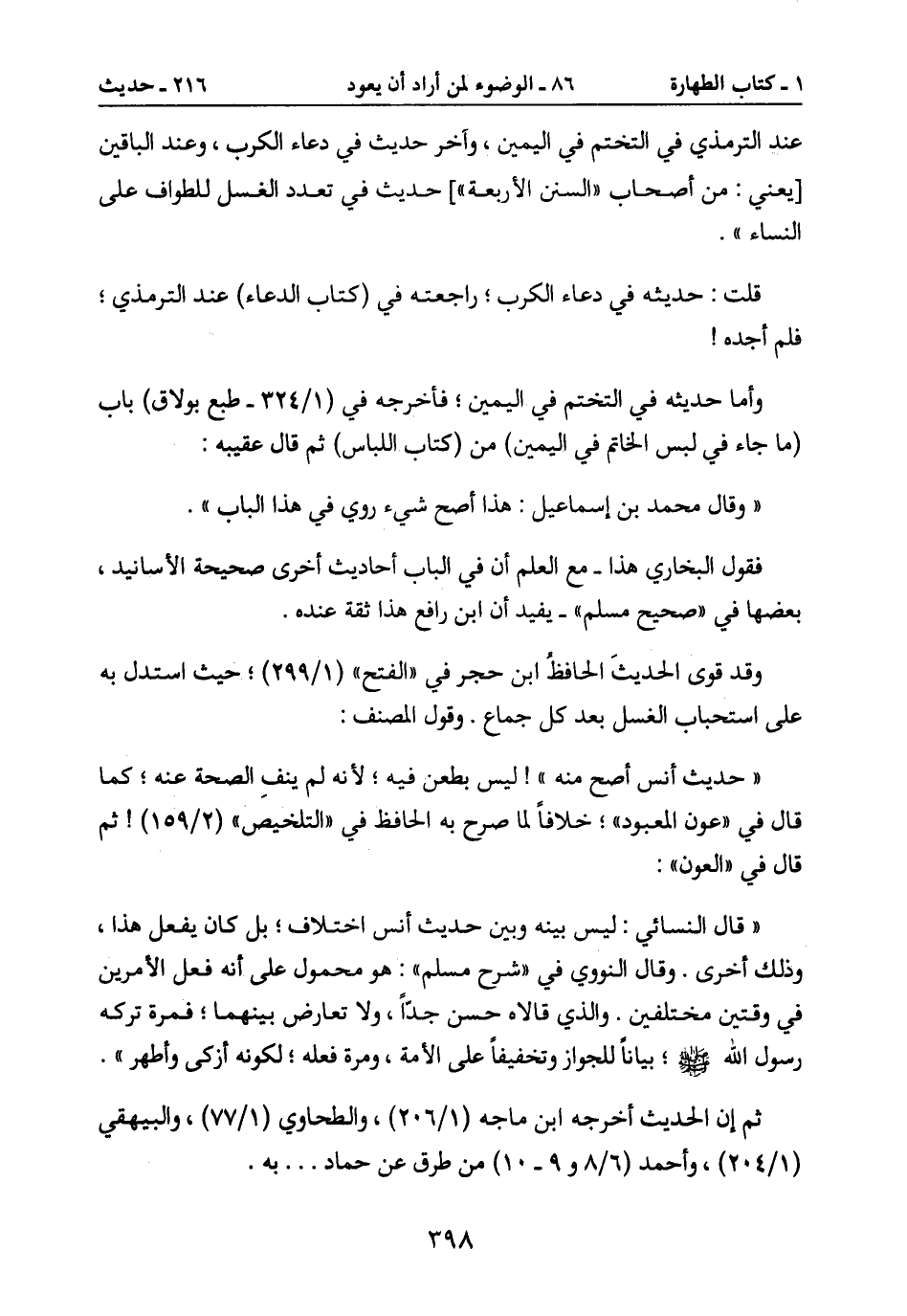 ١ ـ كتاب الطهارة ٨٦ ـ الوضوء لمن أراد أن يعود ٢١٦ ـ حديث

عند الترمذي في التختم في اليمين ، وآخر حديث في دعاء الكرب ، وعند الباقين [يعني : من أصحاب «السنن الأربعة»] حديث في تعدد الغسل للطواف على النساء » .

قلت : حديثه في دعاء الكرب ؛ راجعته في (كتاب الدعاء) عند الترمذي ؛ فلم أجده !

وأما حديثه في التختم في اليمين ؛ فأخرجه في (٣٢٤/١ ـ طبع بولاق) باب (ما جاء في لبس الخاتم في اليمين) من (كتاب اللباس) ثم قال عقيبه :

« وقال محمد بن إسماعيل : هذا أصح شيء روي في هذا الباب » .

فقول البخاري هذا ـ مع العلم أن في الباب أحاديث أخرى صحيحة الأسانيد ، بعضها في «صحيح مسلم» ـ يفيد أن ابن رافع هذا ثقة عنده .

وقد قوى الحديثَ الحافظُ ابن حجر في «الفتح» (٢٩٩/١) ؛ حيث استدل به على استحباب الغسل بعد كل جماع . وقول المصنف :

« حديث أنس أصح منه » ! ليس بطعن فيه ؛ لأنه لم ينفِ الصحة عنه ؛ كما قال في «عون المعبود» ؛ خلافاً لما صرح به الحافظ في «التلخيص» (١٥٩/٢) ! ثم قال في «العون» :

« قال النسائي : ليس بينه وبين حديث أنس اختلاف ؛ بل كان يفعل هذا ، وذلك أخرى . وقال النووي في «شرح مسلم» : هو محمول على أنه فعل الأمرين في وقتين مختلفين . والذي قالاه حسن جداً ، ولا تعارض بينهما ؛ فمرة تركه رسول الله ﷺ ؛ بياناً للجواز وتخفيفاً على الأمة ، ومرة فعله ؛ لكونه أزكى وأطهر » .

ثم إن الحديث أخرجه ابن ماجه (٢٠٦/١) ، والطحاوي (٧٧/١) ، والبيهقي (٢٠٤/١) ، وأحمد (٨/٦ و ٩ ـ ١٠) من طرق عن حماد . . . به .

٣٩٨